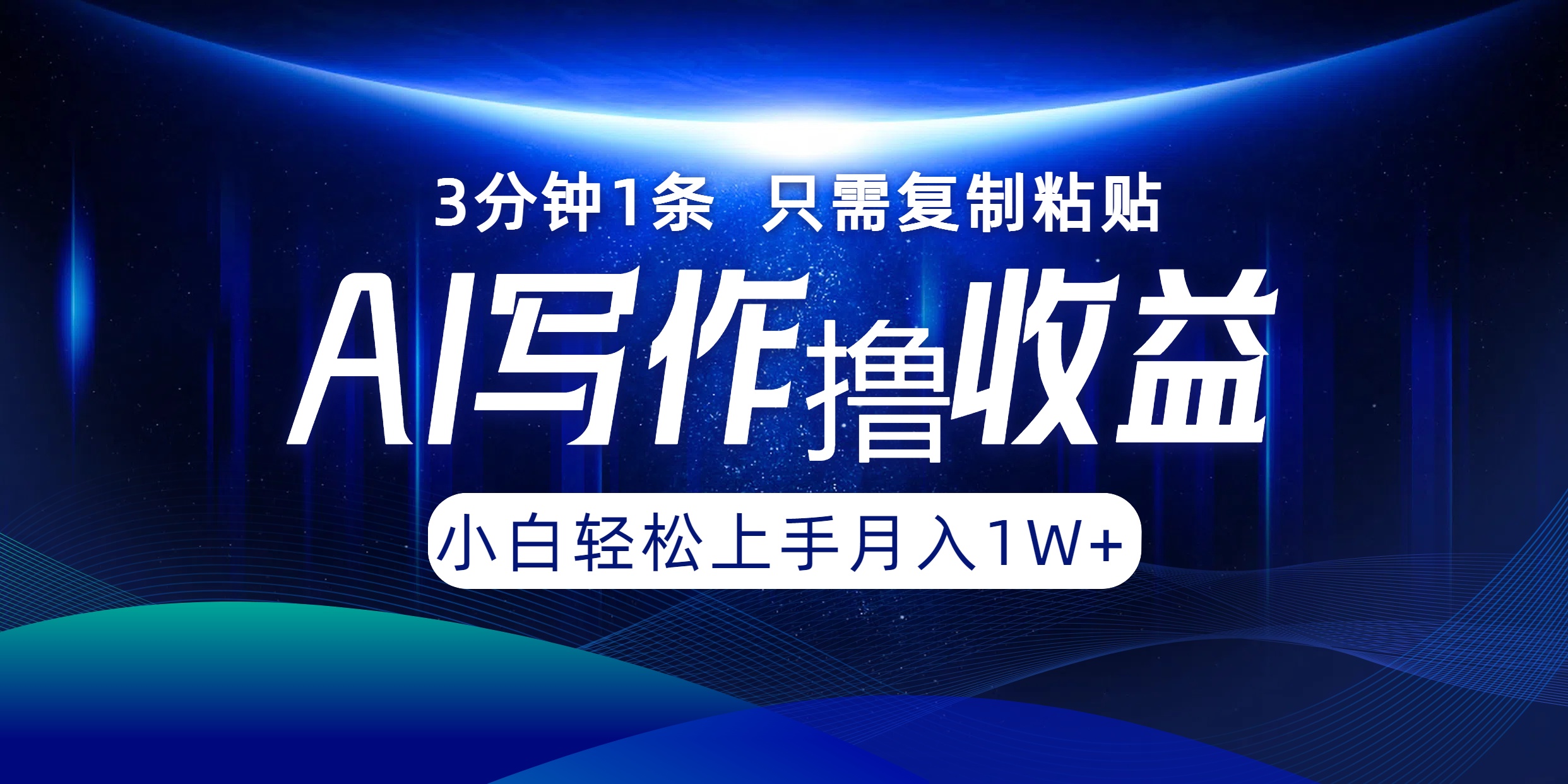 3分钟1条 只需复制粘贴

AI写作撸收益

小白轻松上手月入1W+